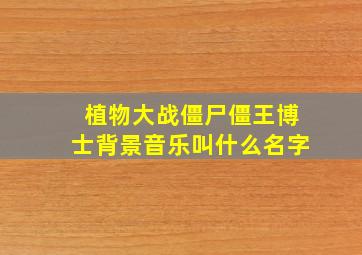 植物大战僵尸僵王博士背景音乐叫什么名字